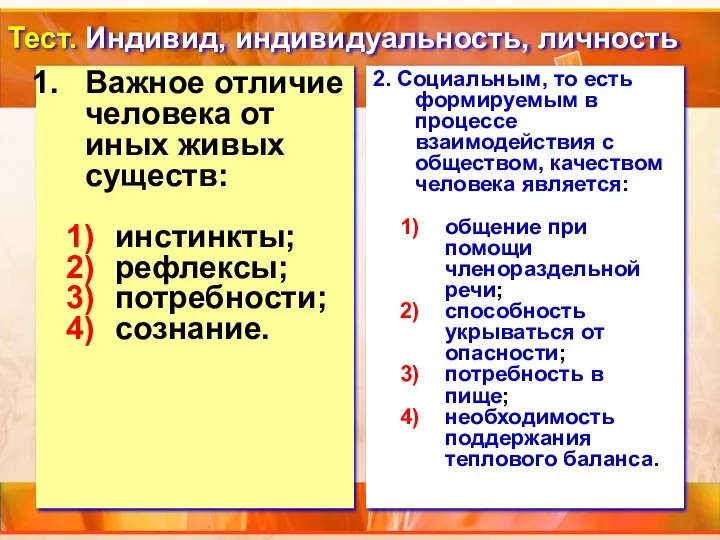 Тест. Индивид, индивидуальность, личность

1. Важное отличие человека от иных живых существ:

1) инстинкты;
2) рефлексы;
3) потребности;
4) сознание.

2. Социальным, то есть формируемым в процессе взаимодействия с обществом, качеством человека является:

1) общение при помощи членораздельной речи;
2) способность укрываться от опасности;
3) потребность в пище;
4) необходимость поддержания теплового баланса.